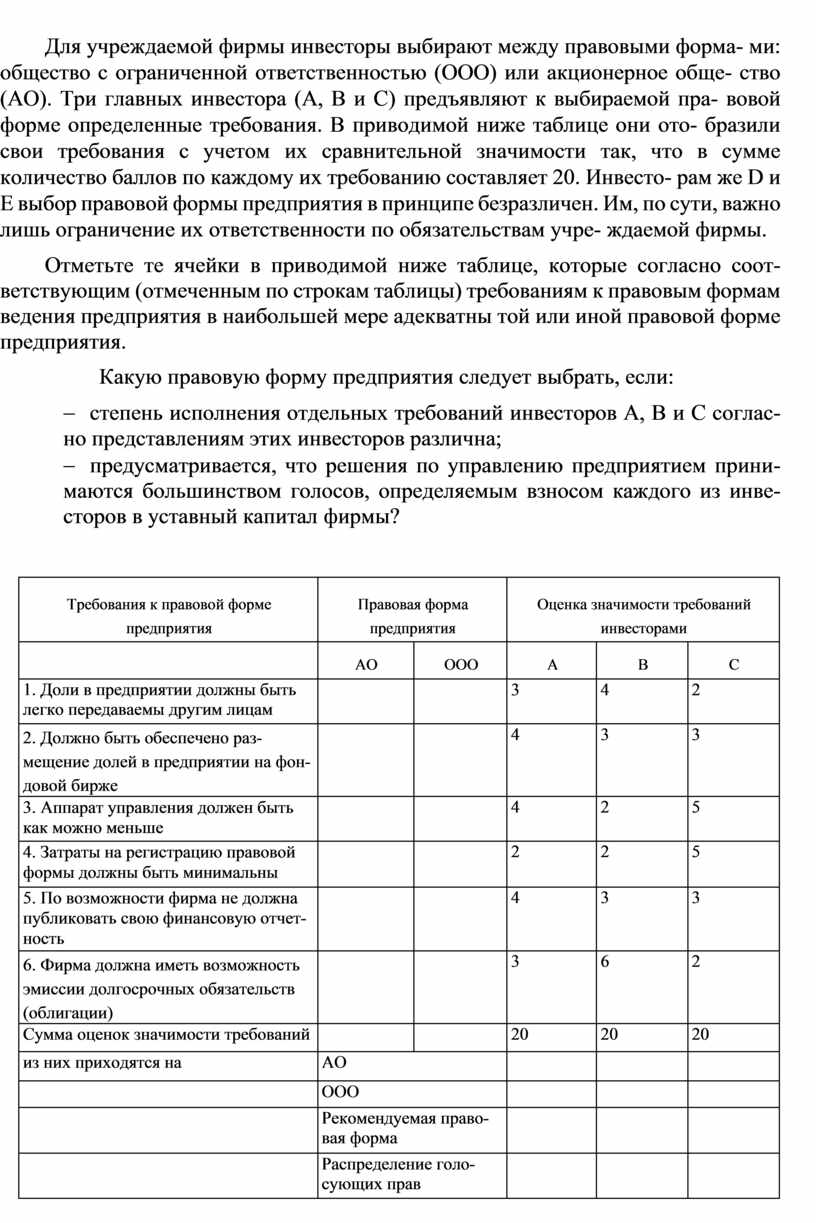 Для учреждаемой фирмы инвесторы выбирают между правовыми форма- ми: общество с ограниченной ответственностью (ООО) или акционерное обще- ство (АО). Три главных инвестора (А, В и С) предъявляют к выбираемой пра- вовой форме определенные требования. В приводимой ниже таблице они ото- бразили свои требования с учетом их сравнительной значимости так, что в сумме количество баллов по каждому их требованию составляет 20. Инвесто- рам же D и E выбор правовой формы предприятия в принципе безразличен. Им, по сути, важно лишь ограничение их ответственности по обязательствам учре- ждаемой фирмы.

Отметьте те ячейки в приводимой ниже таблице, которые согласно соответствующим (отмеченным по строкам таблицы) требованиям к правовым формам ведения предприятия в наибольшей мере адекватны той или иной правовой форме предприятия.

Какую правовую форму предприятия следует выбрать, если:

– степень исполнения отдельных требований инвесторов А, В и С согласно представлениям этих инвесторов различна;

– предусматривается, что решения по управлению предприятием принимаются большинством голосов, определяемым взносом каждого из инвесторов в уставный капитал фирмы?

| Требования к правовой форме предприятия | Правовая форма предприятия | | Оценка значимости требований инвесторами | | |
|---|---|---|---|---|---|
| | АО | ООО | А | В | С |
| 1. Доли в предприятии должны быть легко передаваемы другим лицам | | | 3 | 4 | 2 |
| 2. Должно быть обеспечено размещение долей в предприятии на фондовой бирже | | | 4 | 3 | 3 |
| 3. Аппарат управления должен быть как можно меньше | | | 4 | 2 | 5 |
| 4. Затраты на регистрацию правовой формы должны быть минимальны | | | 2 | 2 | 5 |
| 5. По возможности фирма не должна публиковать свою финансовую отчетность | | | 4 | 3 | 3 |
| 6. Фирма должна иметь возможность эмиссии долгосрочных обязательств (облигации) | | | 3 | 6 | 2 |
| Сумма оценок значимости требований | | | 20 | 20 | 20 |
| из них приходятся на | АО | | | | |
| | ООО | | | | |
| | Рекомендуемая правовая форма | | | | |
| | Распределение голосующих прав | | | | |